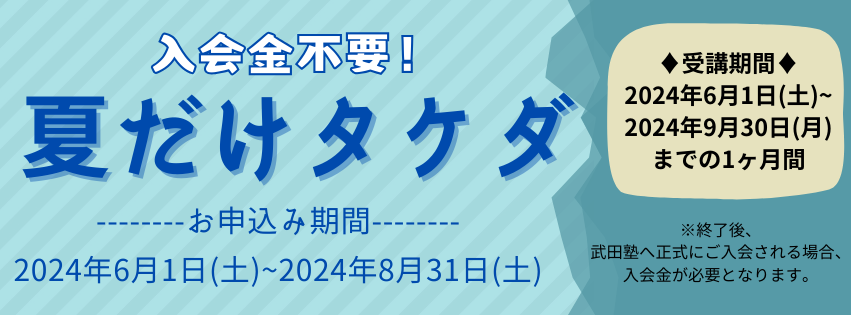 入会金不要！
夏だけタケダ

--------お申込み期間--------
2024年6月1日(土)~2024年8月31日(土)

♦受講期間♦
2024年6月1日(土)~
2024年9月30日(月)
までの1ヶ月間

※終了後、
武田塾へ正式にご入会される場合、
入会金が必要となります。